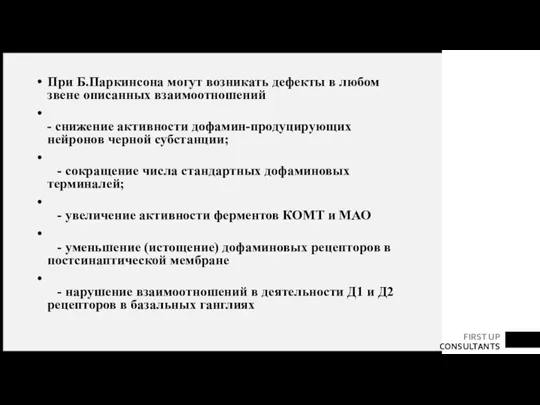 • При Б.Паркинсона могут возникать дефекты в любом звене описанных взаимоотношений

•

- снижение активности дофамин-продуцирующих нейронов черной субстанции;

•

- сокращение числа стандартных дофаминовых терминалей;

•

- увеличение активности ферментов КОМТ и МАО

•

- уменьшение (истощение) дофаминовых рецепторов в постсинаптической мембране

•

- нарушение взаимоотношений в деятельности Д1 и Д2 рецепторов в базальных ганглиях

FIRST UP
CONSULTANTS